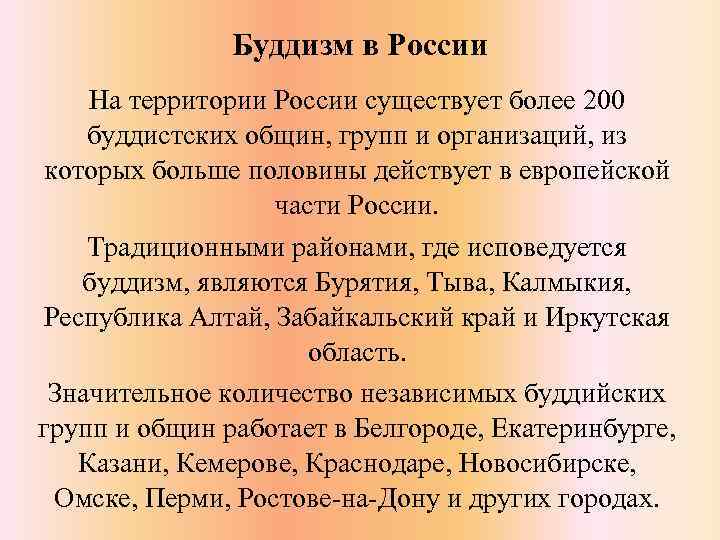 Буддизм в России

На территории России существует более 200 буддистских общин, групп и организаций, из которых больше половины действует в европейской части России.

Традиционными районами, где исповедуется буддизм, являются Бурятия, Тыва, Калмыкия, Республика Алтай, Забайкальский край и Иркутская область.

Значительное количество независимых буддийских групп и общин работает в Белгороде, Екатеринбурге, Казани, Кемерове, Краснодаре, Новосибирске, Омске, Перми, Ростове-на-Дону и других городах.